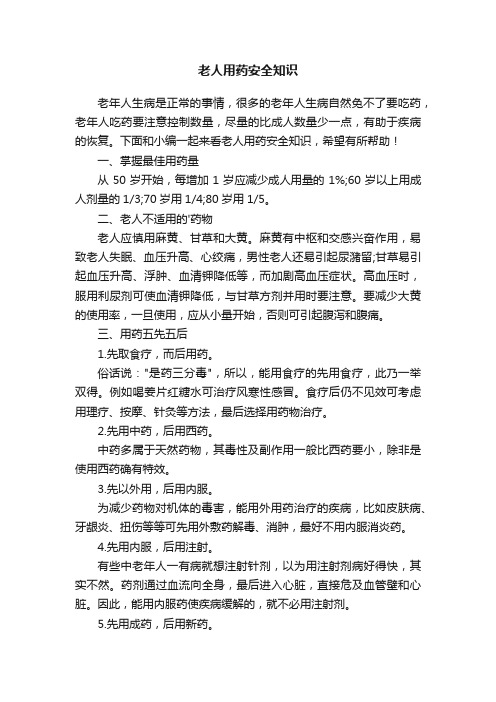 老人用药安全知识

老年人生病是正常的事情，很多的老年人生病自然免不了要吃药，老年人吃药要注意控制数量，尽量的比成人数量少一点，有助于疾病的恢复。下面和小编一起来看老人用药安全知识，希望有所帮助！

一、掌握最佳用药量

从 50 岁开始，每增加 1 岁应减少成人用量的 1%;60 岁以上用成人剂量的 1/3;70 岁用 1/4;80 岁用 1/5。

二、老人不适用的'药物

老人应慎用麻黄、甘草和大黄。麻黄有中枢和交感兴奋作用，易致老人失眠、血压升高、心绞痛，男性老人还易引起尿潴留;甘草易引起血压升高、浮肿、血清钾降低等，而加剧高血压症状。高血压时，服用利尿剂可使血清钾降低，与甘草方剂并用时要注意。要减少大黄的使用率，一旦使用，应从小量开始，否则可引起腹泻和腹痛。

三、用药五先五后

1.先取食疗，而后用药。

俗话说："是药三分毒"，所以，能用食疗的先用食疗，此乃一举双得。例如喝姜片红糖水可治疗风寒性感冒。食疗后仍不见效可考虑用理疗、按摩、针灸等方法，最后选择用药物治疗。

2.先用中药，后用西药。

中药多属于天然药物，其毒性及副作用一般比西药要小，除非是使用西药确有特效。

3.先以外用，后用内服。

为减少药物对机体的毒害，能用外用药治疗的疾病，比如皮肤病、牙龈炎、扭伤等等可先用外敷药解毒、消肿，最好不用内服消炎药。

4.先用内服，后用注射。

有些中老年人一有病就想注射针剂，以为用注射剂病好得快，其实不然。药剂通过血流向全身，最后进入心脏，直接危及血管壁和心脏。因此，能用内服药使疾病缓解的，就不必用注射剂。

5.先用成药，后用新药。